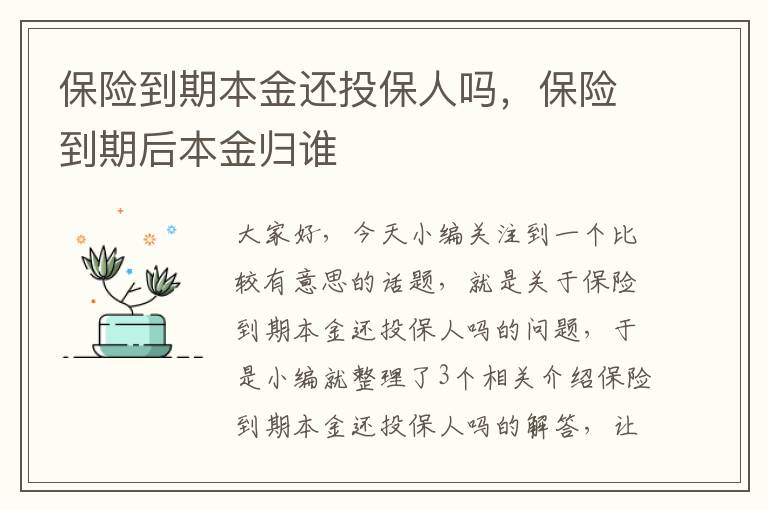 保险到期本金还投保人吗，保险到期后本金归谁

大家好，今天小编关注到一个比较有意思的话题，就是关于保险到期本金还投保人吗的问题，于是小编就整理了3个相关介绍保险到期本金还投保人吗的解答，让